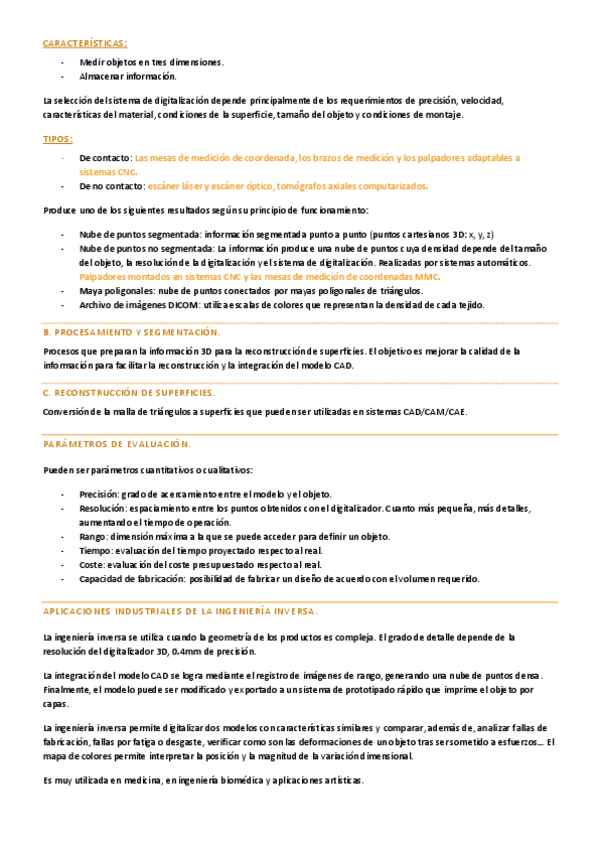 CARACTERÍSTICAS:

- Medir objetos en tres dimensiones.
- Almacenar información.

La selección del sistema de digitalización depende principalmente de los requerimientos de precisión, velocidad, características del material, condiciones de la superficie, tamaño del objeto y condiciones de montaje.

TIPOS:

- De contacto: Las mesas de medición de coordenada, los brazos de medición y los palpadores adaptables a sistemas CNC.
- De no contacto: escáner láser y escáner óptico, tomógrafos axiales computarizados.

Produce uno de los siguientes resultados según su principio de funcionamiento:

- Nube de puntos segmentada: información segmentada punto a punto (puntos cartesianos 3D: x, y, z)
- Nube de puntos no segmentada: La información produce una nube de puntos cuya densidad depende del tamaño del objeto, la resolución de la digitalización y el sistema de digitalización. Realizadas por sistemas automáticos. Palpadores montados en sistemas CNC y las mesas de medición de coordenadas MMC.
- Maya poligonales: nube de puntos conectados por mayas poligonales de triángulos.
- Archivo de imágenes DICOM: utiliza escalas de colores que representan la densidad de cada tejido.

B. PROCESAMIENTO Y SEGMENTACIÓN.

Procesos que preparan la información 3D para la reconstrucción de superficies. El objetivo es mejorar la calidad de la información para facilitar la reconstrucción y la integración del modelo CAD.

C. RECONSTRUCCIÓN DE SUPERFICIES.

Conversión de la malla de triángulos a superficies que pueden ser utilizadas en sistemas CAD/CAM/CAE.

PARÁMETROS DE EVALUACIÓN.

Pueden ser parámetros cuantitativos o cualitativos:

- Precisión: grado de acercamiento entre el modelo y el objeto.
- Resolución: espaciamiento entre los puntos obtenidos con el digitalizador. Cuanto más pequeña, más detalles, aumentando el tiempo de operación.
- Rango: dimensión máxima a la que se puede acceder para definir un objeto.
- Tiempo: evaluación del tiempo proyectado respecto al real.
- Coste: evaluación del coste presupuestado respecto al real.
- Capacidad de fabricación: posibilidad de fabricar un diseño de acuerdo con el volumen requerido.

APLICACIONES INDUSTRIALES DE LA INGENIERÍA INVERSA.

La ingeniería inversa se utiliza cuando la geometría de los productos es compleja. El grado de detalle depende de la resolución del digitalizador 3D, 0.4mm de precisión.

La integración del modelo CAD se logra mediante el registro de imágenes de rango, generando una nube de puntos densa. Finalmente, el modelo puede ser modificado y exportado a un sistema de prototipado rápido que imprime el objeto por capas.

La ingeniería inversa permite digitalizar dos modelos con características similares y comparar, además de, analizar fallas de fabricación, fallas por fatiga o desgaste, verificar como son las deformaciones de un objeto tras ser sometido a esfuerzos… El mapa de colores permite interpretar la posición y la magnitud de la variación dimensional.

Es muy utilizada en medicina, en ingeniería biomédica y aplicaciones artísticas.